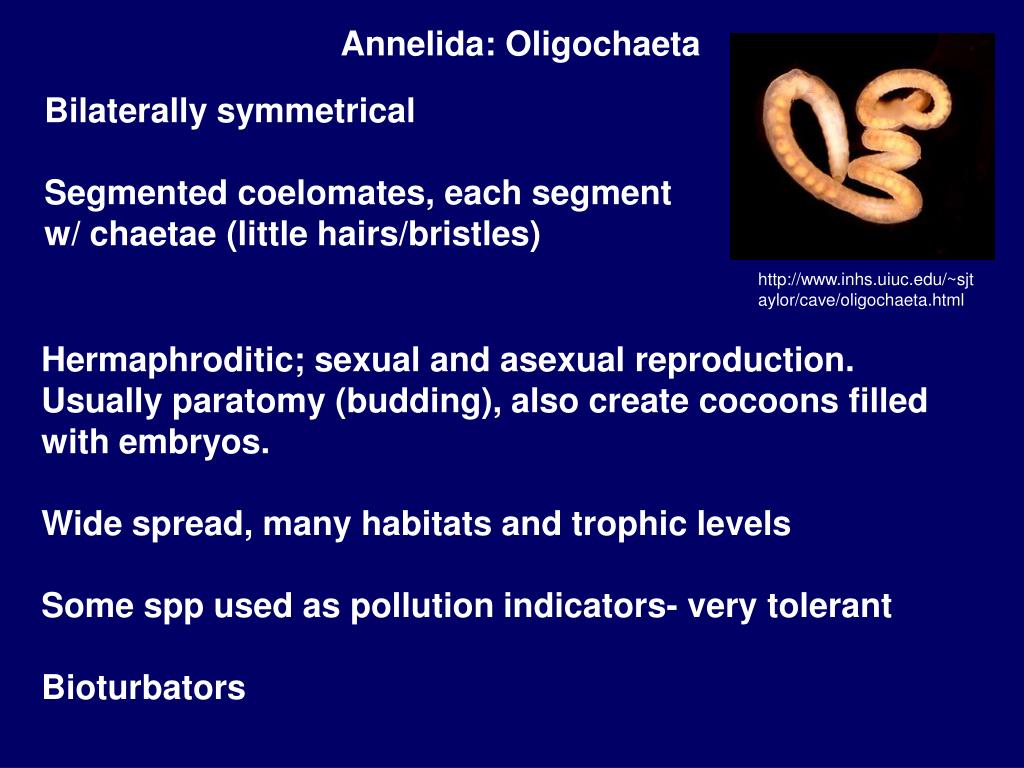 Annelida: Oligochaeta

Bilaterally symmetrical

Segmented coelomates, each segment w/ chaetae (little hairs/bristles)

http://www.inhs.uiuc.edu/~sjtaylor/cave/oligochaeta.html

Hermaphroditic; sexual and asexual reproduction. Usually paratomy (budding), also create cocoons filled with embryos.

Wide spread, many habitats and trophic levels

Some spp used as pollution indicators- very tolerant

Bioturbators